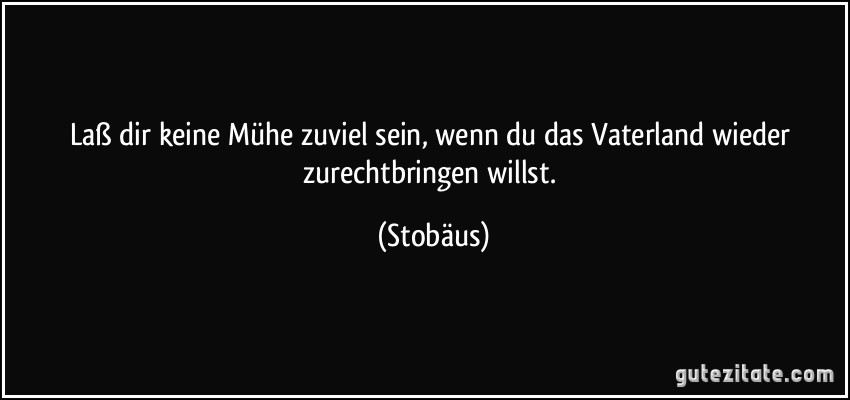 Laß dir keine Mühe zuviel sein, wenn du das Vaterland wieder zurechtbringen willst.

(Stobäus)

gutezitate.com